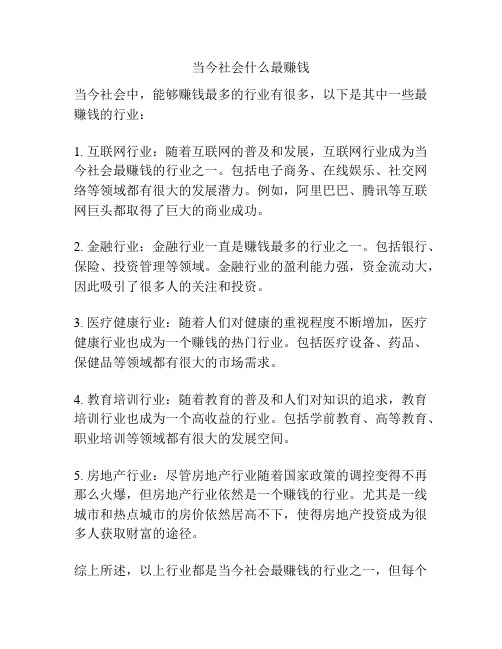 当今社会什么最赚钱

当今社会中，能够赚钱最多的行业有很多，以下是其中一些最赚钱的行业：

1. 互联网行业：随着互联网的普及和发展，互联网行业成为当今社会最赚钱的行业之一。包括电子商务、在线娱乐、社交网络等领域都有很大的发展潜力。例如，阿里巴巴、腾讯等互联网巨头都取得了巨大的商业成功。

2. 金融行业：金融行业一直是赚钱最多的行业之一。包括银行、保险、投资管理等领域。金融行业的盈利能力强，资金流动大，因此吸引了很多人的关注和投资。

3. 医疗健康行业：随着人们对健康的重视程度不断增加，医疗健康行业也成为一个赚钱的热门行业。包括医疗设备、药品、保健品等领域都有很大的市场需求。

4. 教育培训行业：随着教育的普及和人们对知识的追求，教育培训行业也成为一个高收益的行业。包括学前教育、高等教育、职业培训等领域都有很大的发展空间。

5. 房地产行业：尽管房地产行业随着国家政策的调控变得不再那么火爆，但房地产行业依然是一个赚钱的行业。尤其是一线城市和热点城市的房价依然居高不下，使得房地产投资成为很多人获取财富的途径。

综上所述，以上行业都是当今社会最赚钱的行业之一，但每个